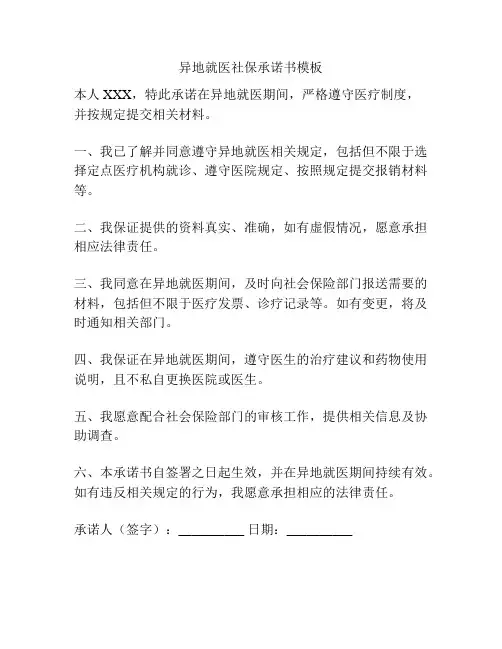 异地就医社保承诺书模板

本人 XXX，特此承诺在异地就医期间，严格遵守医疗制度，并按规定提交相关材料。

一、我已了解并同意遵守异地就医相关规定，包括但不限于选择定点医疗机构就诊、遵守医院规定、按照规定提交报销材料等。

二、我保证提供的资料真实、准确，如有虚假情况，愿意承担相应法律责任。

三、我同意在异地就医期间，及时向社会保险部门报送需要的材料，包括但不限于医疗发票、诊疗记录等。如有变更，将及时通知相关部门。

四、我保证在异地就医期间，遵守医生的治疗建议和药物使用说明，且不私自更换医院或医生。

五、我愿意配合社会保险部门的审核工作，提供相关信息及协助调查。

六、本承诺书自签署之日起生效，并在异地就医期间持续有效。如有违反相关规定的行为，我愿意承担相应的法律责任。

承诺人（签字）：__________ 日期：__________